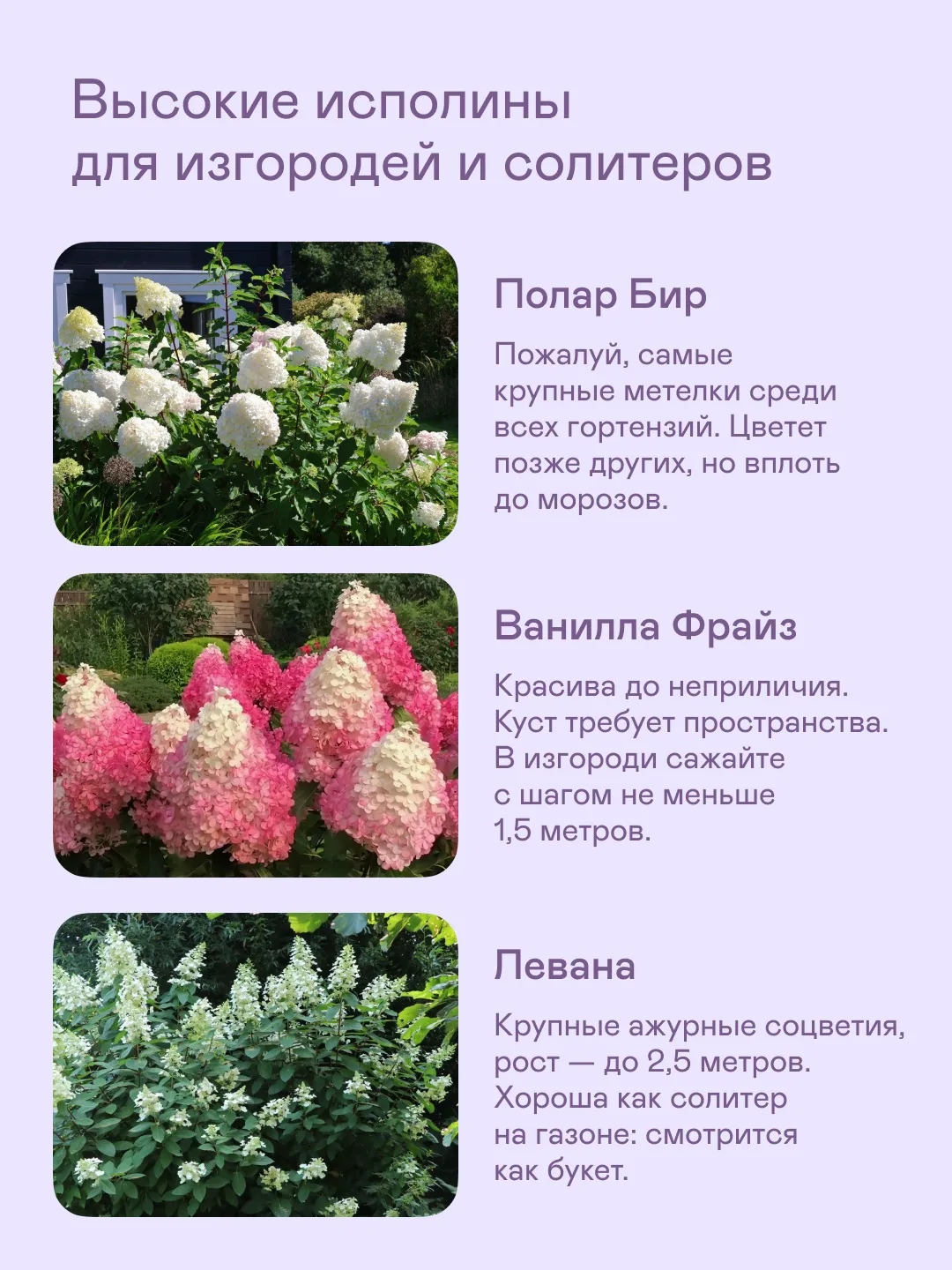 Высокие исполины для изгородей и солитеров

Полар Бир

Пожалуй, самые крупные метелки среди всех гортензий. Цветет позже других, но вплоть до морозов.

Ванилла Фрайз

Красива до неприличия. Куст требует пространства. В изгороди сажайте с шагом не меньше 1,5 метров.

Левана

Крупные ажурные соцветия, рост — до 2,5 метров. Хороша как солитер на газоне: смотрится как букет.